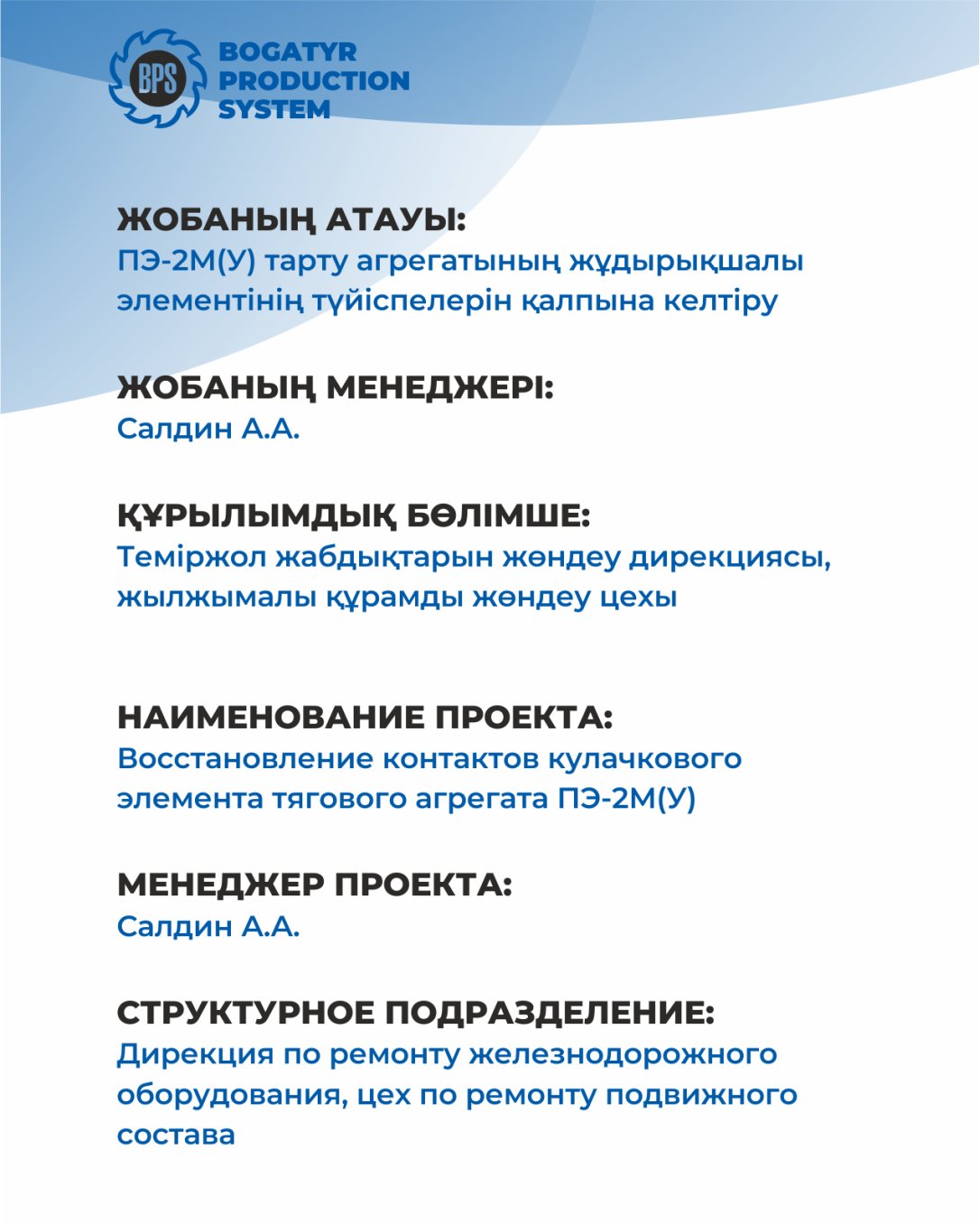 BPS BOGATYR PRODUCTION SYSTEM

ЖОБАНЫҢ АТАУЫ:
ПЭ-2М(У) тарту агрегатының жұдырықшалы элементінің түйіспелерін қалпына келтіру

ЖОБАНЫҢ МЕНЕДЖЕРІ:
Салдин А.А.

ҚҰРЫЛЫМДЫҚ БӨЛІМШЕ:
Теміржол жабдықтарын жөндеу дирекциясы, жылжымалы құрамды жөндеу цехы

НАИМЕНОВАНИЕ ПРОЕКТА:
Восстановление контактов кулачкового элемента тягового агрегата ПЭ-2М(У)

МЕНЕДЖЕР ПРОЕКТА:
Салдин А.А.

СТРУКТУРНОЕ ПОДРАЗДЕЛЕНИЕ:
Дирекция по ремонту железнодорожного оборудования, цех по ремонту подвижного состава